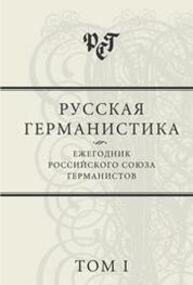 РСГ

РУССКАЯ ГЕРМАНИСТИКА

ЕЖЕГОДНИК РОССИЙСКОГО СОЮЗА ГЕРМАНИСТОВ

ТОМ I